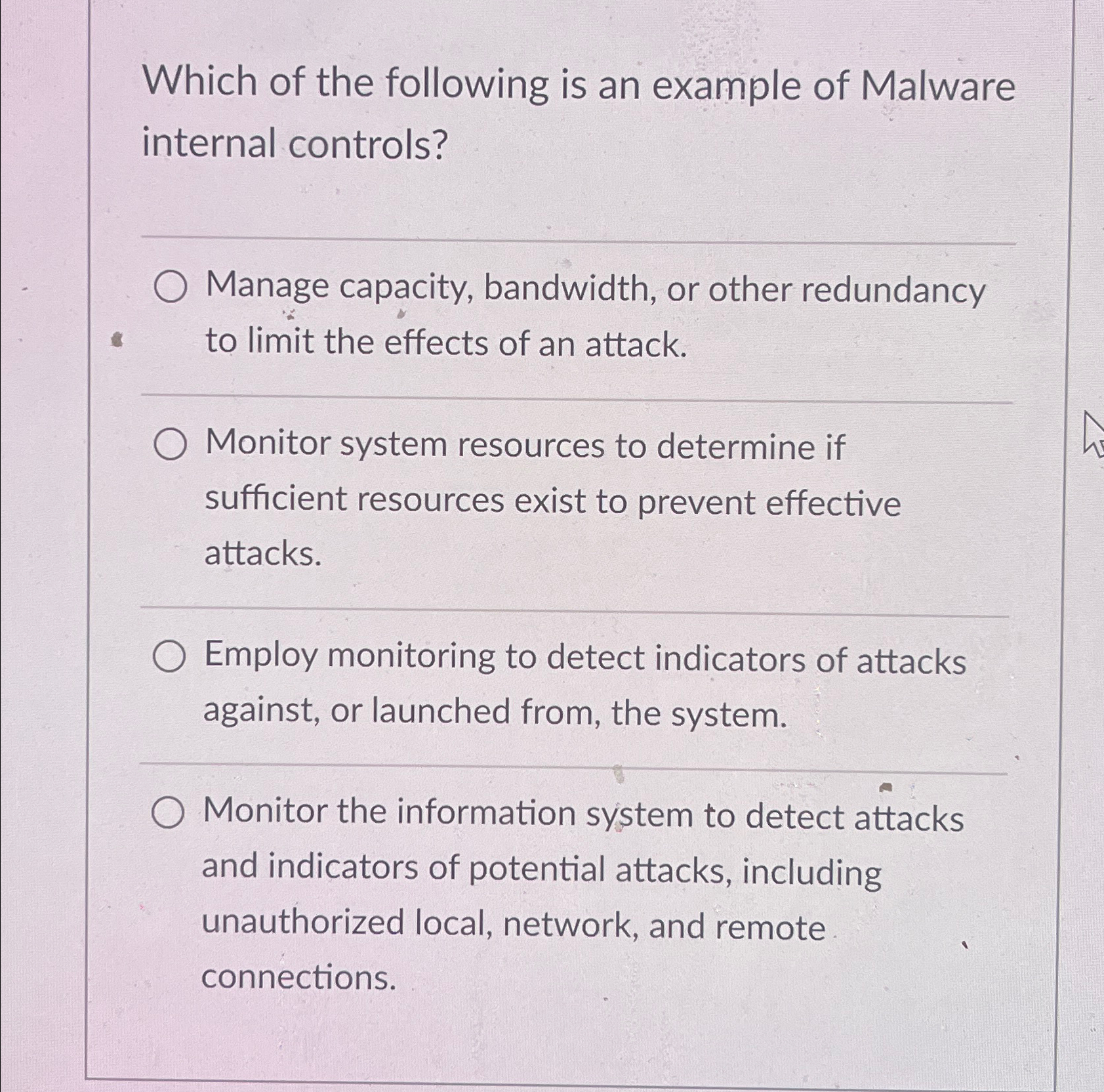 Which of the following is an example of Malware internal controls?

Manage capacity, bandwidth, or other redundancy to limit the effects of an attack.

Monitor system resources to determine if sufficient resources exist to prevent effective attacks.

Employ monitoring to detect indicators of attacks against, or launched from, the system.

Monitor the information system to detect attacks and indicators of potential attacks, including unauthorized local, network, and remote connections.